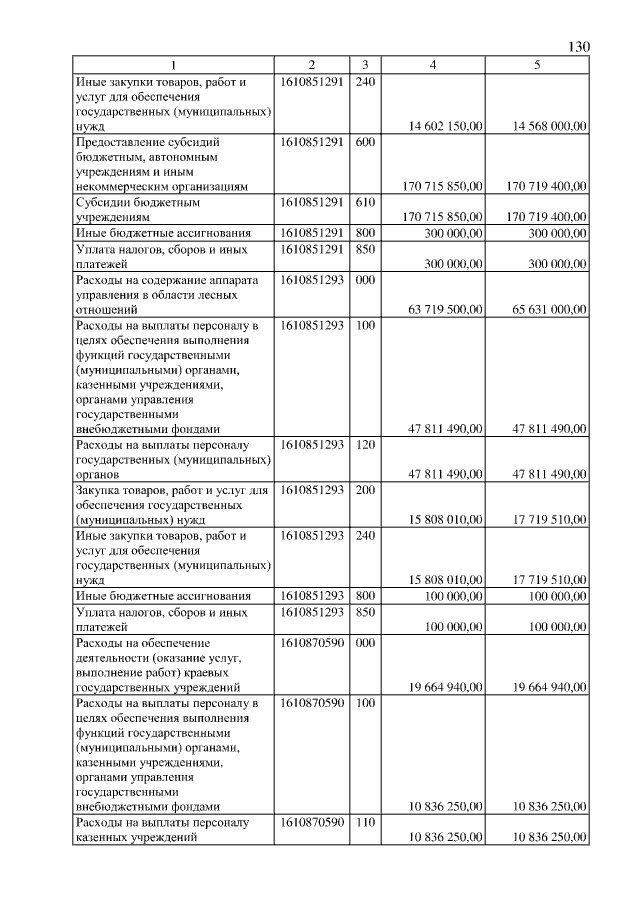 130

| 1 | 2 | 3 | 4 | 5 |
|---|---|---|---|---|
| Иные закупки товаров, работ и услуг для обеспечения государственных (муниципальных) нужд | 1610851291 | 240 | 14 602 150,00 | 14 568 000,00 |
| Предоставление субсидий бюджетным, автономным учреждениям и иным некоммерческим организациям | 1610851291 | 600 | 170 715 850,00 | 170 719 400,00 |
| Субсидии бюджетным учреждениям | 1610851291 | 610 | 170 715 850,00 | 170 719 400,00 |
| Иные бюджетные ассигнования | 1610851291 | 800 | 300 000,00 | 300 000,00 |
| Уплата налогов, сборов и иных платежей | 1610851291 | 850 | 300 000,00 | 300 000,00 |
| Расходы на содержание аппарата управления в области лесных отношений | 1610851293 | 000 | 63 719 500,00 | 65 631 000,00 |
| Расходы на выплаты персоналу в целях обеспечения выполнения функций государственными (муниципальными) органами, казенными учреждениями, органами управления государственными внебюджетными фондами | 1610851293 | 100 | 47 811 490,00 | 47 811 490,00 |
| Расходы на выплаты персоналу государственных (муниципальных) органов | 1610851293 | 120 | 47 811 490,00 | 47 811 490,00 |
| Закупка товаров, работ и услуг для обеспечения государственных (муниципальных) нужд | 1610851293 | 200 | 15 808 010,00 | 17 719 510,00 |
| Иные закупки товаров, работ и услуг для обеспечения государственных (муниципальных) нужд | 1610851293 | 240 | 15 808 010,00 | 17 719 510,00 |
| Иные бюджетные ассигнования | 1610851293 | 800 | 100 000,00 | 100 000,00 |
| Уплата налогов, сборов и иных платежей | 1610851293 | 850 | 100 000,00 | 100 000,00 |
| Расходы на обеспечение деятельности (оказание услуг, выполнение работ) краевых государственных учреждений | 1610870590 | 000 | 19 664 940,00 | 19 664 940,00 |
| Расходы на выплаты персоналу в целях обеспечения выполнения функций государственными (муниципальными) органами, казенными учреждениями, органами управления государственными внебюджетными фондами | 1610870590 | 100 | 10 836 250,00 | 10 836 250,00 |
| Расходы на выплаты персоналу казенных учреждений | 1610870590 | 110 | 10 836 250,00 | 10 836 250,00 |